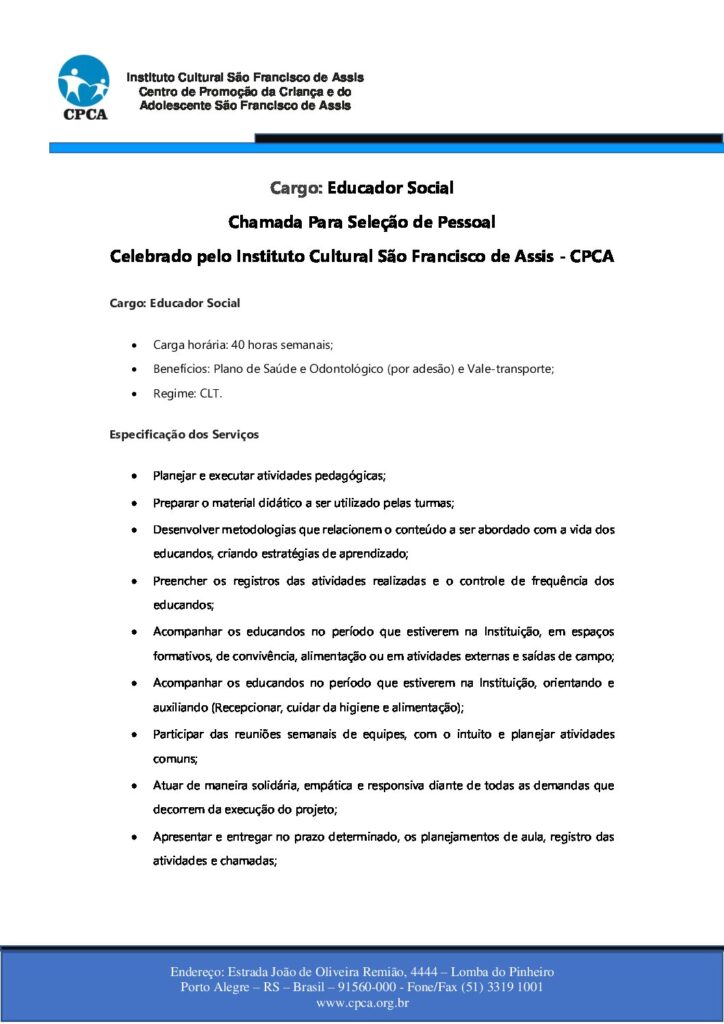 CPCA

Instituto Cultural São Francisco de Assis
Centro de Promoção da Criança e do
Adolescente São Francisco de Assis

Cargo: Educador Social

Chamada Para Seleção de Pessoal

Celebrado pelo Instituto Cultural São Francisco de Assis - CPCA

Cargo: Educador Social

• Carga horária: 40 horas semanais;
• Benefícios: Plano de Saúde e Odontológico (por adesão) e Vale-transporte;
• Regime: CLT.

Especificação dos Serviços

• Planejar e executar atividades pedagógicas;
• Preparar o material didático a ser utilizado pelas turmas;
• Desenvolver metodologias que relacionem o conteúdo a ser abordado com a vida dos educandos, criando estratégias de aprendizado;
• Preencher os registros das atividades realizadas e o controle de frequência dos educandos;
• Acompanhar os educandos no período que estiverem na Instituição, em espaços formativos, de convivência, alimentação ou em atividades externas e saídas de campo;
• Acompanhar os educandos no período que estiverem na Instituição, orientando e auxiliando (Recepcionar, cuidar da higiene e alimentação);
• Participar das reuniões semanais de equipes, com o intuito e planejar atividades comuns;
• Atuar de maneira solidária, empática e responsiva diante de todas as demandas que decorrem da execução do projeto;
• Apresentar e entregar no prazo determinado, os planejamentos de aula, registro das atividades e chamadas;

Endereço: Estrada João de Oliveira Remião, 4444 – Lomba do Pinheiro
Porto Alegre – RS – Brasil – 91560-000 - Fone/Fax (51) 3319 1001
www.cpca.org.br